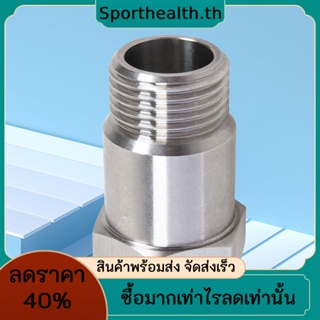 Sporthealth.th

สินค้าพร้อมส่ง จัดส่งเร็ว

ลดราคา 40%

ซื้อมากเท่าไรลดเท่านั้น